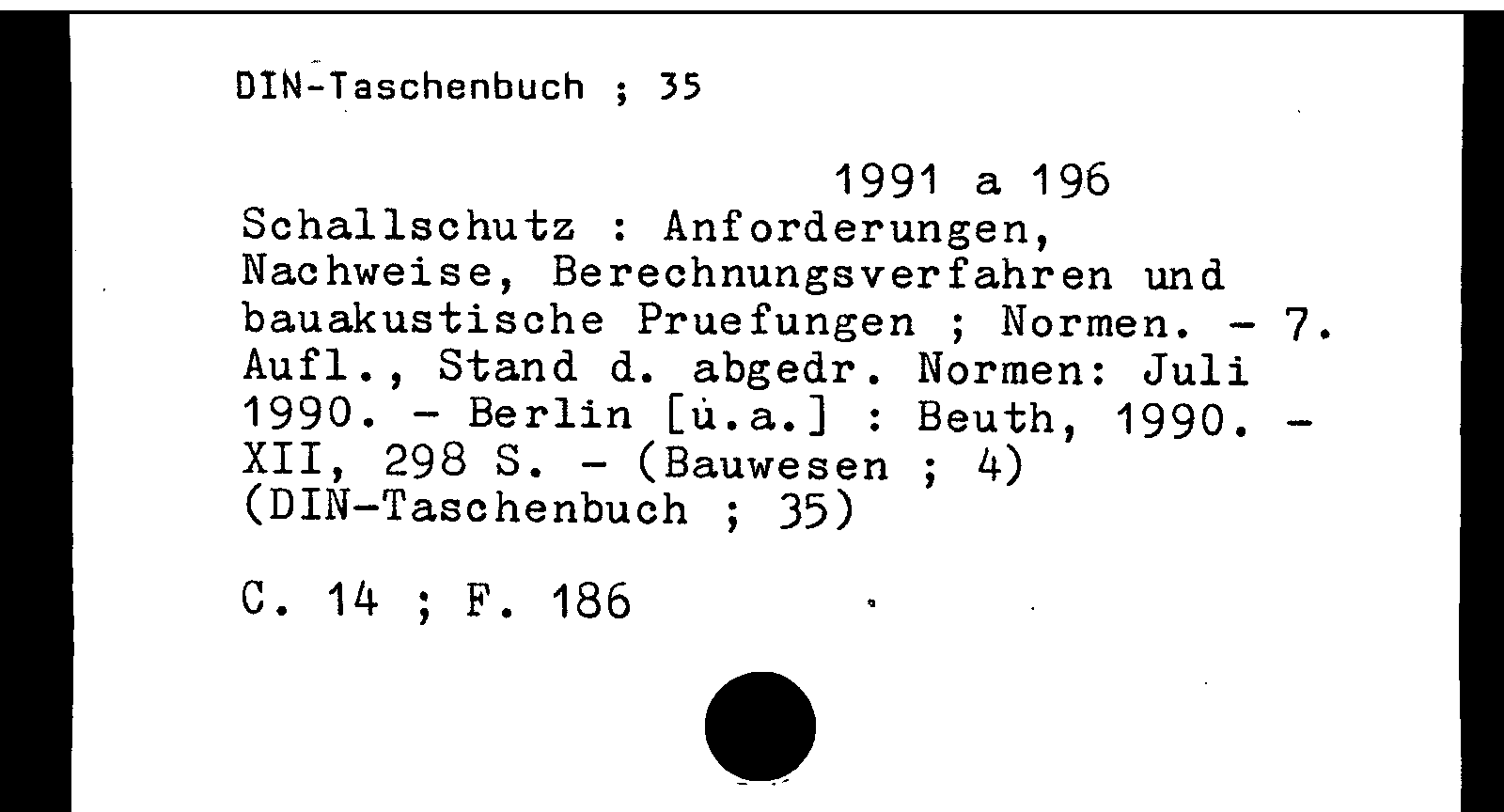 DIN-Taschenbuch ; 35

1991 a 196

Schallschutz : Anforderungen, Nachweise, Berechnungsverfahren und bauakustische Pruefungen ; Normen. - 7. Aufl., Stand d. abgedr. Normen: Juli 1990. - Berlin [u.a.] : Beuth, 1990. - XII, 298 S. - (Bauwesen ; 4) (DIN-Taschenbuch ; 35)

C. 14 ; F. 186